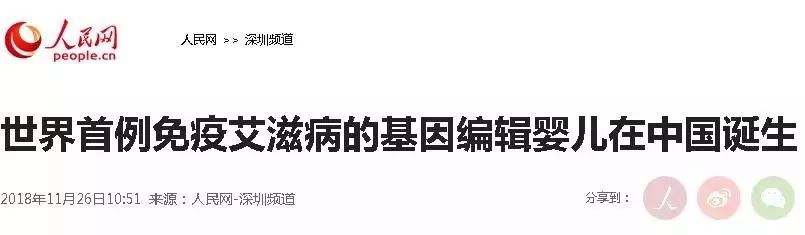 人民网
people.cn

人民网 >> 深圳频道

世界首例免疫艾滋病的基因编辑婴儿在中国诞生

2018年11月26日10:51 来源：人民网-深圳频道

分享到：